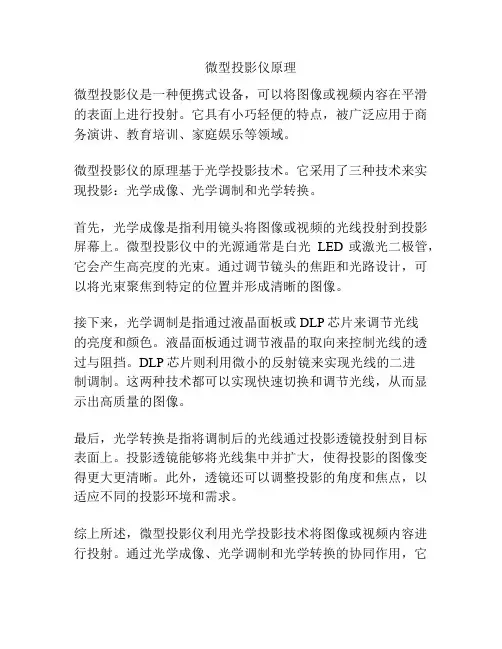 微型投影仪原理

微型投影仪是一种便携式设备，可以将图像或视频内容在平滑的表面上进行投射。它具有小巧轻便的特点，被广泛应用于商务演讲、教育培训、家庭娱乐等领域。

微型投影仪的原理基于光学投影技术。它采用了三种技术来实现投影：光学成像、光学调制和光学转换。

首先，光学成像是指利用镜头将图像或视频的光线投射到投影屏幕上。微型投影仪中的光源通常是白光 LED 或激光二极管，它会产生高亮度的光束。通过调节镜头的焦距和光路设计，可以将光束聚焦到特定的位置并形成清晰的图像。

接下来，光学调制是指通过液晶面板或 DLP 芯片来调节光线的亮度和颜色。液晶面板通过调节液晶的取向来控制光线的透过与阻挡。DLP 芯片则利用微小的反射镜来实现光线的二进制调制。这两种技术都可以实现快速切换和调节光线，从而显示出高质量的图像。

最后，光学转换是指将调制后的光线通过投影透镜投射到目标表面上。投影透镜能够将光线集中并扩大，使得投影的图像变得更大更清晰。此外，透镜还可以调整投影的角度和焦点，以适应不同的投影环境和需求。

综上所述，微型投影仪利用光学投影技术将图像或视频内容进行投射。通过光学成像、光学调制和光学转换的协同作用，它